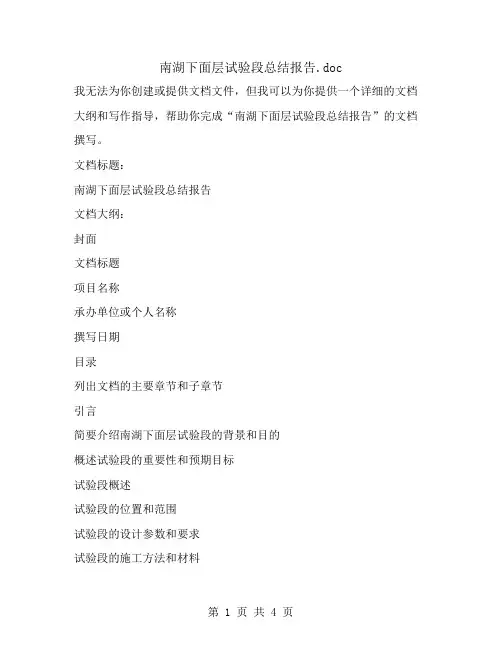 南湖下面层试验段总结报告.doc

我无法为你创建或提供文档文件，但我可以为你提供一个详细的文档大纲和写作指导，帮助你完成“南湖下面层试验段总结报告”的文档撰写。

文档标题:

南湖下面层试验段总结报告

文档大纲:

封面

文档标题

项目名称

承办单位或个人名称

撰写日期

目录

列出文档的主要章节和子章节

引言

简要介绍南湖下面层试验段的背景和目的

概述试验段的重要性和预期目标

试验段概述

试验段的位置和范围

试验段的设计参数和要求

试验段的施工方法和材料

第 1 页 共 4 页